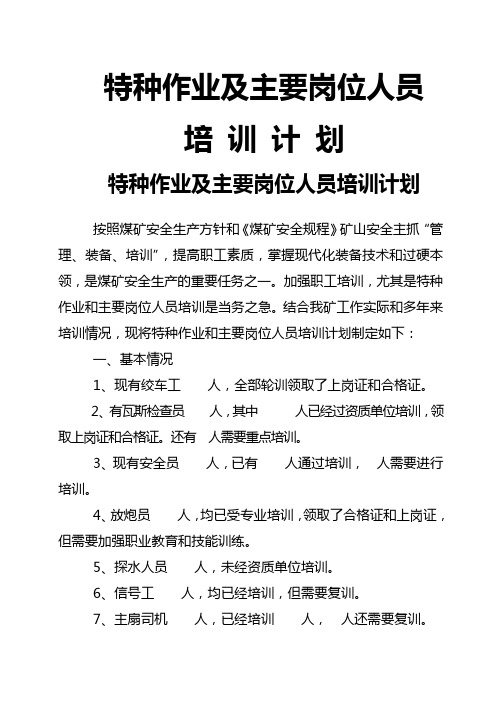 特种作业及主要岗位人员

培 训 计 划

特种作业及主要岗位人员培训计划

按照煤矿安全生产方针和《煤矿安全规程》矿山安全主抓“管理、装备、培训”，提高职工素质，掌握现代化装备技术和过硬本领，是煤矿安全生产的重要任务之一。加强职工培训，尤其是特种作业和主要岗位人员培训是当务之急。结合我矿工作实际和多年来培训情况，现将特种作业和主要岗位人员培训计划制定如下：

一、基本情况

1、现有绞车工　　人，全部轮训领取了上岗证和合格证。

2、有瓦斯检查员　　人，其中　　人已经过资质单位培训，领取上岗证和合格证。还有　人需要重点培训。

3、现有安全员　　人，已有　　人通过培训，　人需要进行培训。

4、放炮员　　人，均已受专业培训，领取了合格证和上岗证，但需要加强职业教育和技能训练。

5、探水人员　　人，未经资质单位培训。

6、信号工　　人，均已经培训，但需要复训。

7、主扇司机　　人，已经培训　　人，　人还需要复训。